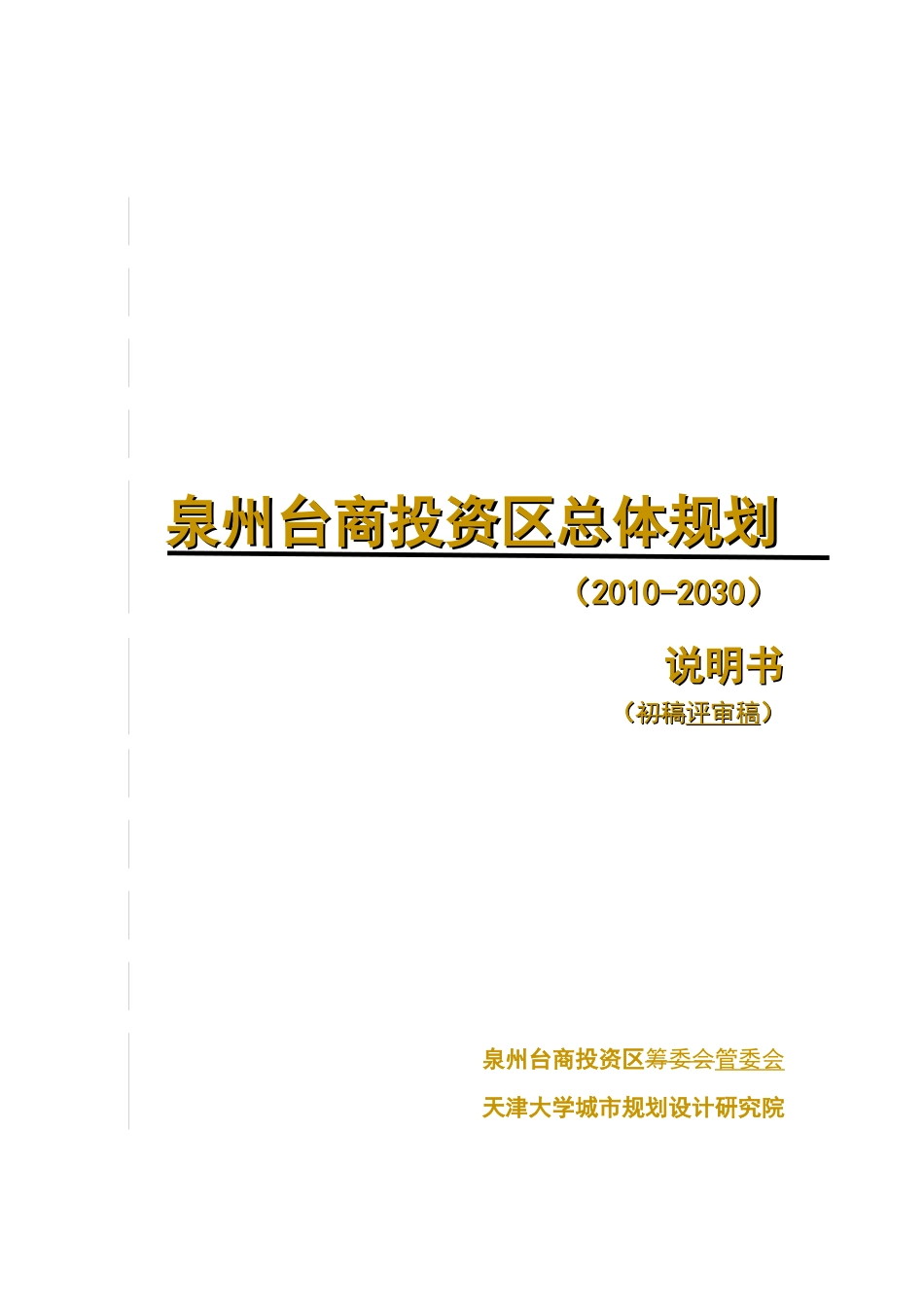 泉州台商投资区总体规划

（2010-2030）

说明书

（初稿评审稿）

泉州台商投资区筹委会管委会

天津大学城市规划设计研究院